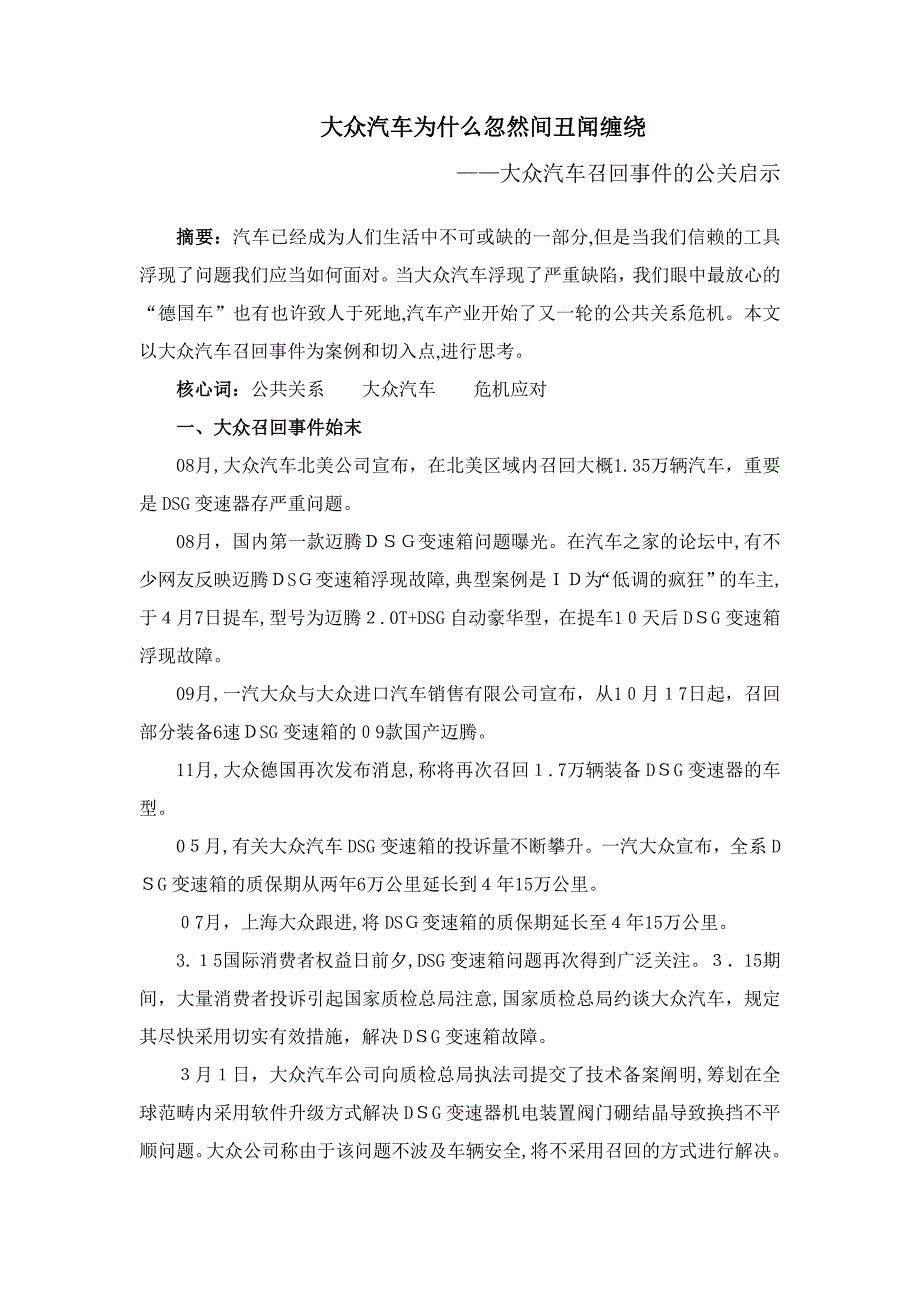 大众汽车为什么忽然间丑闻缠绕

——大众汽车召回事件的公关启示

摘要：汽车已经成为人们生活中不可或缺的一部分,但是当我们信赖的工具浮现了问题我们应当如何面对。当大众汽车浮现了严重缺陷，我们眼中最放心的“德国车”也有也许致人于死地,汽车产业开始了又一轮的公共关系危机。本文以大众汽车召回事件为案例和切入点,进行思考。

核心词：公共关系　　大众汽车　　危机应对

一、大众召回事件始末

08月,大众汽车北美公司宣布，在北美区域内召回大概1.35万辆汽车，重要是DSG变速器存严重问题。

08月，国内第一款迈腾ＤＳＧ变速箱问题曝光。在汽车之家的论坛中,有不少网友反映迈腾DSG变速箱浮现故障,典型案例是ＩＤ为“低调的疯狂”的车主,于４月7日提车,型号为迈腾２.0T+DSG自动豪华型，在提车1０天后ＤＳＧ变速箱浮现故障。

09月,一汽大众与大众进口汽车销售有限公司宣布，从1０月１7日起，召回部分装备6速ＤSG变速箱的０9款国产迈腾。

11月,大众德国再次发布消息,称将再次召回１.7万辆装备ＤＳＧ变速器的车型。

０5月,有关大众汽车DSG变速箱的投诉量不断攀升。一汽大众宣布，全系ＤＳＧ变速箱的质保期从两年6万公里延长到４年15万公里。

０7月，上海大众跟进,将DSG变速箱的质保期延长至４年15万公里。

3.１5国际消费者权益日前夕,DSG变速箱问题再次得到广泛关注。３．15期间，大量消费者投诉引起国家质检总局注意,国家质检总局约谈大众汽车，规定其尽快采用切实有效措施，解决ＤＳＧ变速箱故障。

３月１日，大众汽车公司向质检总局执法司提交了技术备案阐明,筹划在全球范畴内采用软件升级方式解决ＤＳＧ变速器机电装置阀门硼结晶导致换挡不平顺问题。大众公司称由于该问题不波及车辆安全,将不采用召回的方式进行解决。